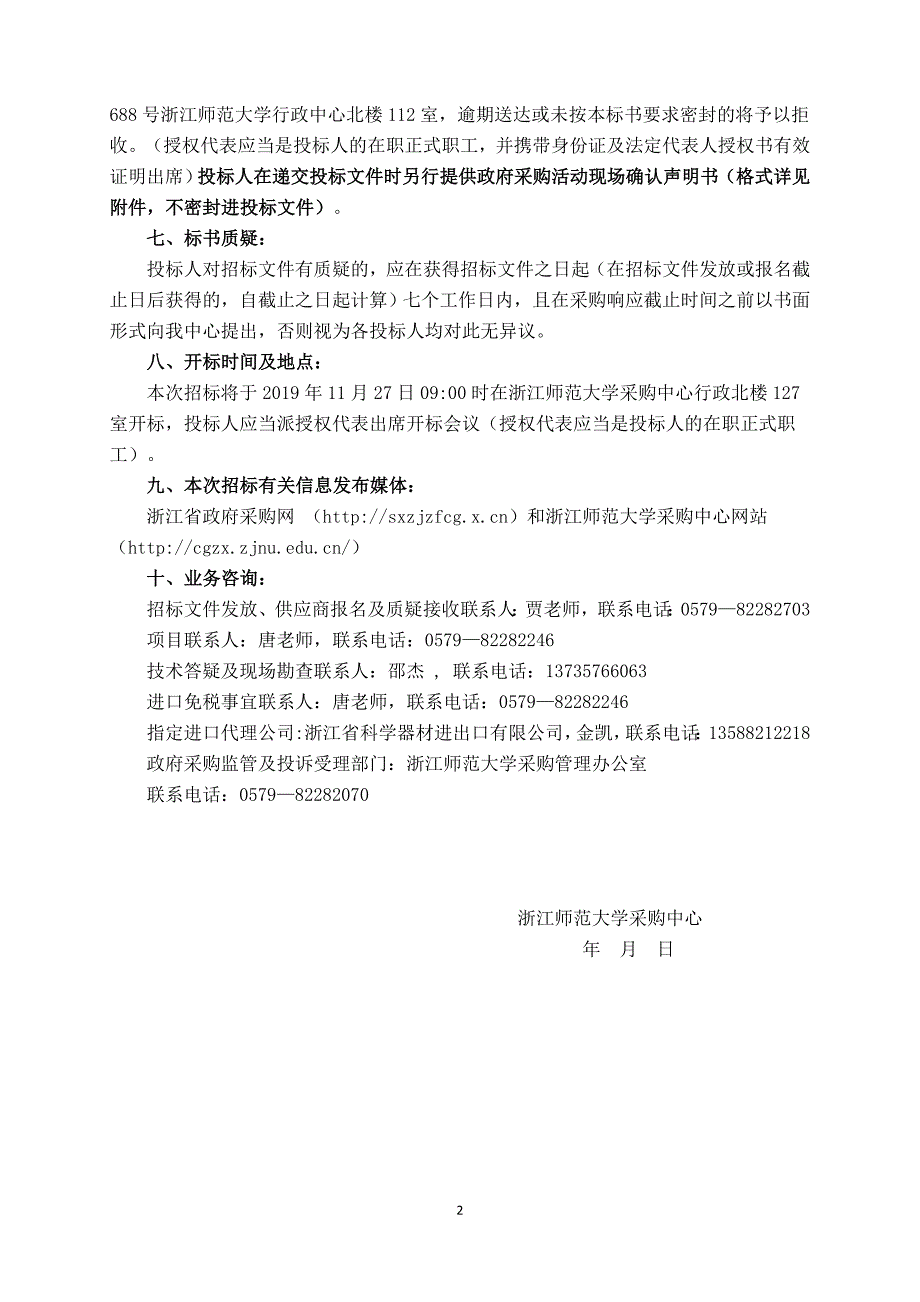 688 号浙江师范大学行政中心北楼 112 室，逾期送达或未按本标书要求密封的将予以拒收。（授权代表应当是投标人的在职正式职工，并携带身份证及法定代表人授权书有效证明出席）投标人在递交投标文件时另行提供政府采购活动现场确认声明书（格式详见附件，不密封进投标文件）。

七、标书质疑：

投标人对招标文件有质疑的，应在获得招标文件之日起（在招标文件发放或报名截止日后获得的，自截止之日起计算）七个工作日内，且在采购响应截止时间之前以书面形式向我中心提出，否则视为各投标人均对此无异议。

八、开标时间及地点：

本次招标将于 2019 年 11 月 27 日 09:00 时在浙江师范大学采购中心行政北楼 127 室开标，投标人应当派授权代表出席开标会议（授权代表应当是投标人的在职正式职工）。

九、本次招标有关信息发布媒体：

浙江省政府采购网 （http://sxzjzfcg.x.cn）和浙江师范大学采购中心网站（http://cgzx.zjnu.edu.cn/）

十、业务咨询：

招标文件发放、供应商报名及质疑接收联系人：贾老师，联系电话：0579—82282703
项目联系人：唐老师，联系电话：0579—82282246
技术答疑及现场勘查联系人：邵杰 ，联系电话：13735766063
进口免税事宜联系人：唐老师，联系电话：0579—82282246
指定进口代理公司:浙江省科学器材进出口有限公司，金凯，联系电话：13588212218
政府采购监管及投诉受理部门：浙江师范大学采购管理办公室
联系电话：0579—82282070

浙江师范大学采购中心
年 月 日

2